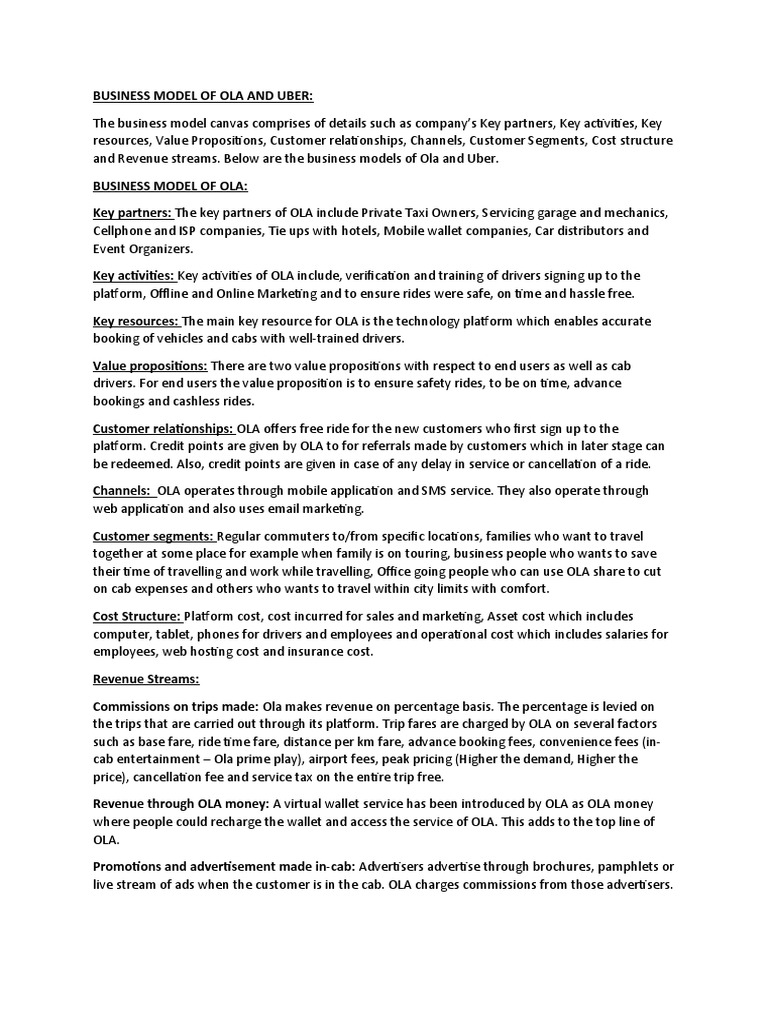 BUSINESS MODEL OF OLA AND UBER:

The business model canvas comprises of details such as company's Key partners, Key activities, Key resources, Value Propositions, Customer relationships, Channels, Customer Segments, Cost structure and Revenue streams. Below are the business models of Ola and Uber.

BUSINESS MODEL OF OLA:

Key partners: The key partners of OLA include Private Taxi Owners, Servicing garage and mechanics, Cellphone and ISP companies, Tie ups with hotels, Mobile wallet companies, Car distributors and Event Organizers.

Key activities: Key activities of OLA include, verification and training of drivers signing up to the platform, Offline and Online Marketing and to ensure rides were safe, on time and hassle free.

Key resources: The main key resource for OLA is the technology platform which enables accurate booking of vehicles and cabs with well-trained drivers.

Value propositions: There are two value propositions with respect to end users as well as cab drivers. For end users the value proposition is to ensure safety rides, to be on time, advance bookings and cashless rides.

Customer relationships: OLA offers free ride for the new customers who first sign up to the platform. Credit points are given by OLA to for referrals made by customers which in later stage can be redeemed. Also, credit points are given in case of any delay in service or cancellation of a ride.

Channels: OLA operates through mobile application and SMS service. They also operate through web application and also uses email marketing.

Customer segments: Regular commuters to/from specific locations, families who want to travel together at some place for example when family is on touring, business people who wants to save their time of travelling and work while travelling, Office going people who can use OLA share to cut on cab expenses and others who wants to travel within city limits with comfort.

Cost Structure: Platform cost, cost incurred for sales and marketing, Asset cost which includes computer, tablet, phones for drivers and employees and operational cost which includes salaries for employees, web hosting cost and insurance cost.

Revenue Streams:

Commissions on trips made: Ola makes revenue on percentage basis. The percentage is levied on the trips that are carried out through its platform. Trip fares are charged by OLA on several factors such as base fare, ride time fare, distance per km fare, advance booking fees, convenience fees (in-cab entertainment – Ola prime play), airport fees, peak pricing (Higher the demand, Higher the price), cancellation fee and service tax on the entire trip free.

Revenue through OLA money: A virtual wallet service has been introduced by OLA as OLA money where people could recharge the wallet and access the service of OLA. This adds to the top line of OLA.

Promotions and advertisement made in-cab: Advertisers advertise through brochures, pamphlets or live stream of ads when the customer is in the cab. OLA charges commissions from those advertisers.